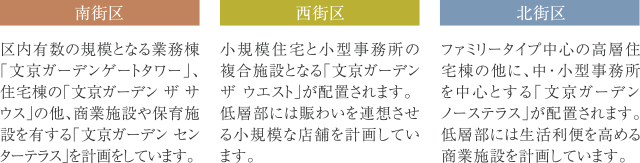 南街区

区内有数の規模となる業務棟「文京ガーデンゲートタワー」、住宅棟の「文京ガーデン ザ サウス」の他、商業施設や保育施設を有する「文京ガーデン センターテラス」を計画をしています。

西街区

小規模住宅と小型事務所の複合施設となる「文京ガーデン ザ ウエスト」が配置されます。低層部には賑わいを連想させる小規模な店舗を計画しています。

北街区

ファミリータイプ中心の高層住宅棟の他に、中・小型事務所を中心とする「文京ガーデン ノーステラス」が配置されます。低層部には生活利便を高める商業施設を計画しています。